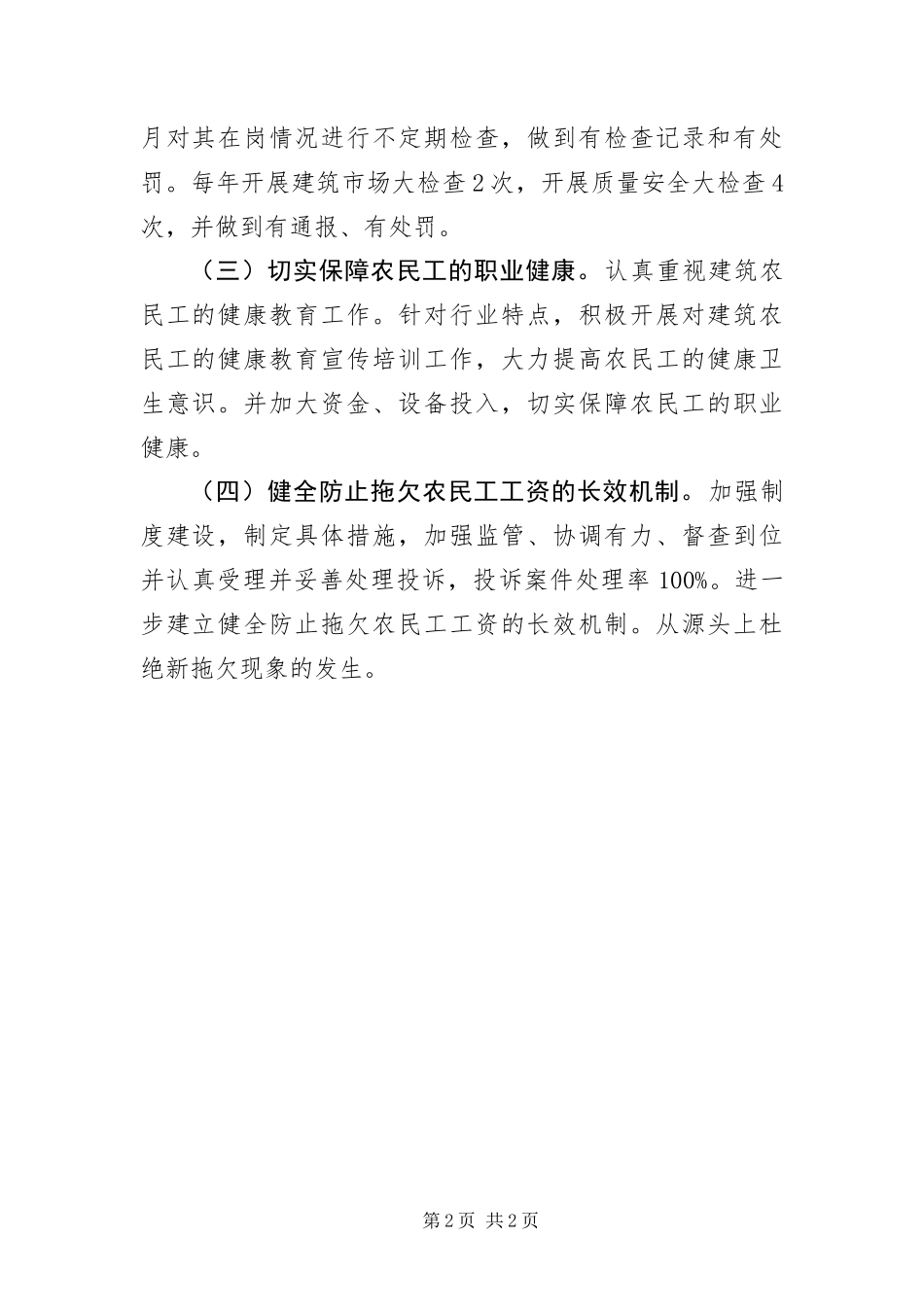 月对其在岗情况进行不定期检查，做到有检查记录和有处罚。每年开展建筑市场大检查2次，开展质量安全大检查4次，并做到有通报、有处罚。

（三）切实保障农民工的职业健康。认真重视建筑农民工的健康教育工作。针对行业特点，积极开展对建筑农民工的健康教育宣传培训工作，大力提高农民工的健康卫生意识。并加大资金、设备投入，切实保障农民工的职业健康。

（四）健全防止拖欠农民工工资的长效机制。加强制度建设，制定具体措施，加强监管、协调有力、督查到位并认真受理并妥善处理投诉，投诉案件处理率100%。进一步建立健全防止拖欠农民工工资的长效机制。从源头上杜绝新拖欠现象的发生。

第2页 共2页